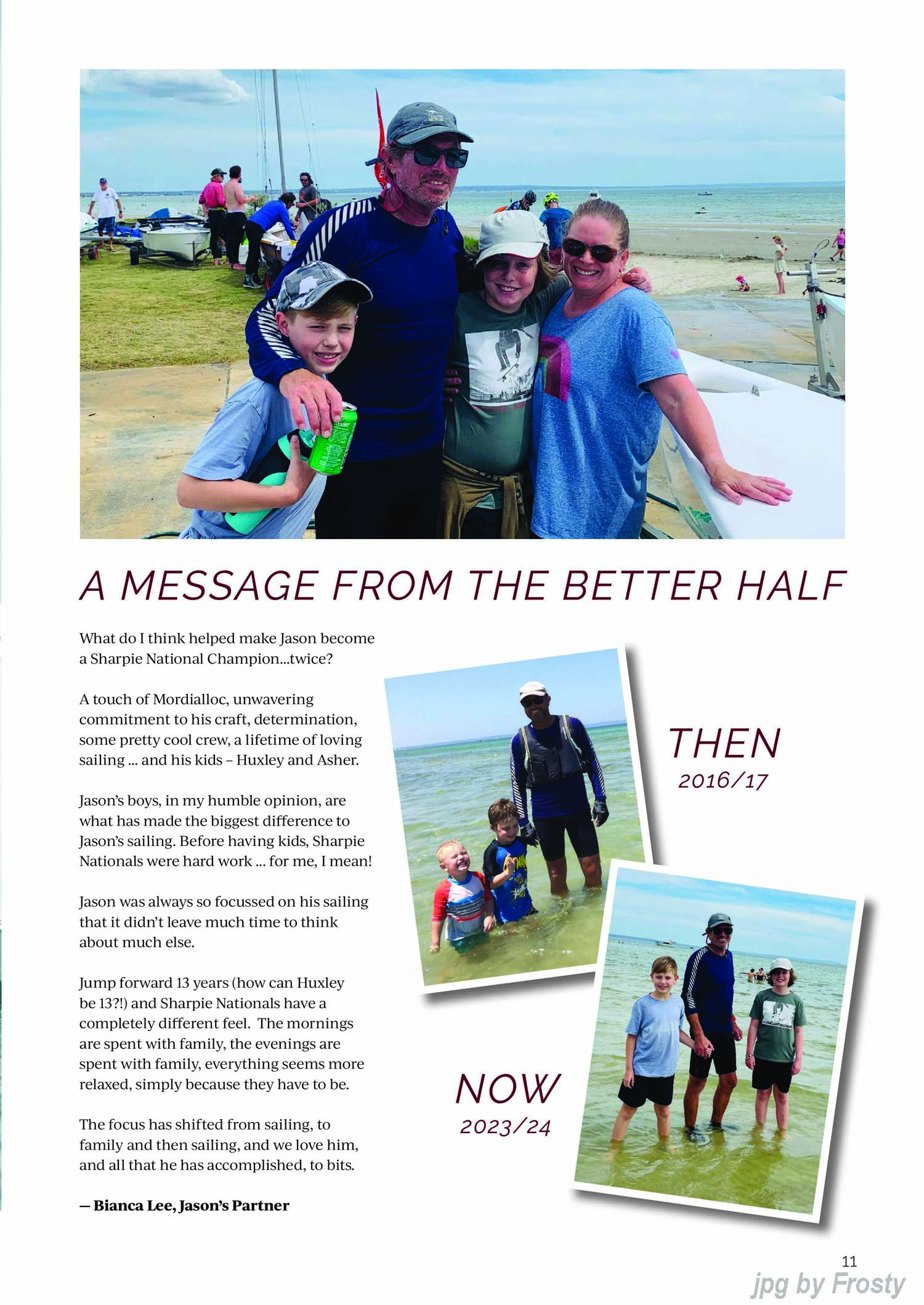 A MESSAGE FROM THE BETTER HALF

What do I think helped make Jason become a Sharpie National Champion...twice?

A touch of Mordialloc, unwavering commitment to his craft, determination, some pretty cool crew, a lifetime of loving sailing ... and his kids – Huxley and Asher.

Jason's boys, in my humble opinion, are what has made the biggest difference to Jason's sailing. Before having kids, Sharpie Nationals were hard work ... for me, I mean!

Jason was always so focussed on his sailing that it didn't leave much time to think about much else.

Jump forward 13 years (how can Huxley be 13?!) and Sharpie Nationals have a completely different feel. The mornings are spent with family, the evenings are spent with family, everything seems more relaxed, simply because they have to be.

The focus has shifted from sailing, to family and then sailing, and we love him, and all that he has accomplished, to bits.

— Bianca Lee, Jason's Partner

THEN
2016/17

NOW
2023/24

11

jpg by Frosty